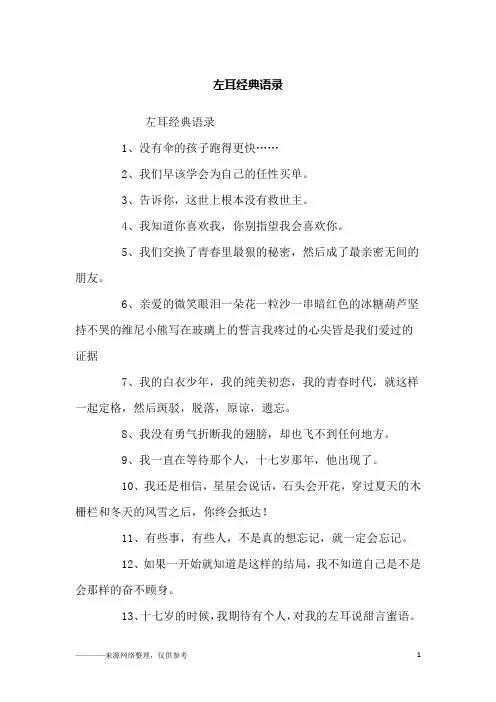 左耳经典语录

左耳经典语录

1、没有伞的孩子跑得更快……

2、我们早该学会为自己的任性买单。

3、告诉你，这世上根本没有救世主。

4、我知道你喜欢我，你别指望我会喜欢你。

5、我们交换了青春里最狠的秘密，然后成了最亲密无间的朋友。

6、亲爱的微笑眼泪一朵花一粒沙一串暗红色的冰糖葫芦坚持不哭的维尼小熊写在玻璃上的誓言我疼过的心尖皆是我们爱过的证据

7、我的白衣少年，我的纯美初恋，我的青春时代，就这样一起定格，然后斑驳，脱落，原谅，遗忘。

8、我没有勇气折断我的翅膀，却也飞不到任何地方。

9、我一直在等待那个人，十七岁那年，他出现了。

10、我还是相信，星星会说话，石头会开花，穿过夏天的木栅栏和冬天的风雪之后，你终会抵达！

11、有些事，有些人，不是真的想忘记，就一定会忘记。

12、如果一开始就知道是这样的结局，我不知道自己是不是会那样的奋不顾身。

13、十七岁的时候，我期待有个人，对我的左耳说甜言蜜语。

————来源网络整理，仅供参考

1